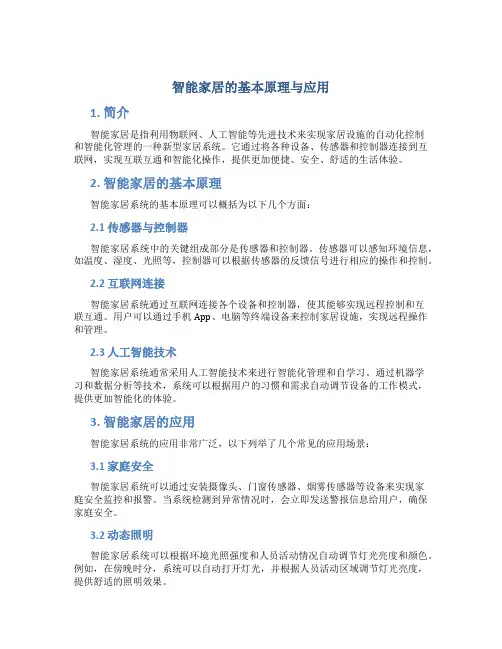 智能家居的基本原理与应用

1. 简介

智能家居是指利用物联网、人工智能等先进技术来实现家居设施的自动化控制和智能化管理的一种新型家居系统。它通过将各种设备、传感器和控制器连接到互联网，实现互联互通和智能化操作，提供更加便捷、安全、舒适的生活体验。

2. 智能家居的基本原理

智能家居系统的基本原理可以概括为以下几个方面：

2.1 传感器与控制器

智能家居系统中的关键组成部分是传感器和控制器。传感器可以感知环境信息，如温度、湿度、光照等，控制器可以根据传感器的反馈信号进行相应的操作和控制。

2.2 互联网连接

智能家居系统通过互联网连接各个设备和控制器，使其能够实现远程控制和互联互通。用户可以通过手机 App、电脑等终端设备来控制家居设施，实现远程操作和管理。

2.3 人工智能技术

智能家居系统通常采用人工智能技术来进行智能化管理和自学习。通过机器学习和数据分析等技术，系统可以根据用户的习惯和需求自动调节设备的工作模式，提供更加智能化的体验。

3. 智能家居的应用

智能家居系统的应用非常广泛，以下列举了几个常见的应用场景：

3.1 家庭安全

智能家居系统可以通过安装摄像头、门窗传感器、烟雾传感器等设备来实现家庭安全监控和报警。当系统检测到异常情况时，会立即发送警报信息给用户，确保家庭安全。

3.2 动态照明

智能家居系统可以根据环境光照强度和人员活动情况自动调节灯光亮度和颜色。例如，在傍晚时分，系统可以自动打开灯光，并根据人员活动区域调节灯光亮度，提供舒适的照明效果。